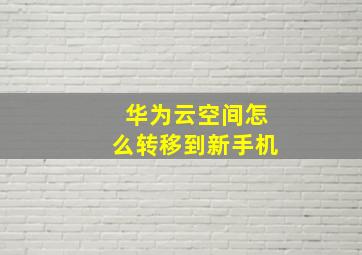 华为云空间怎么转移到新手机